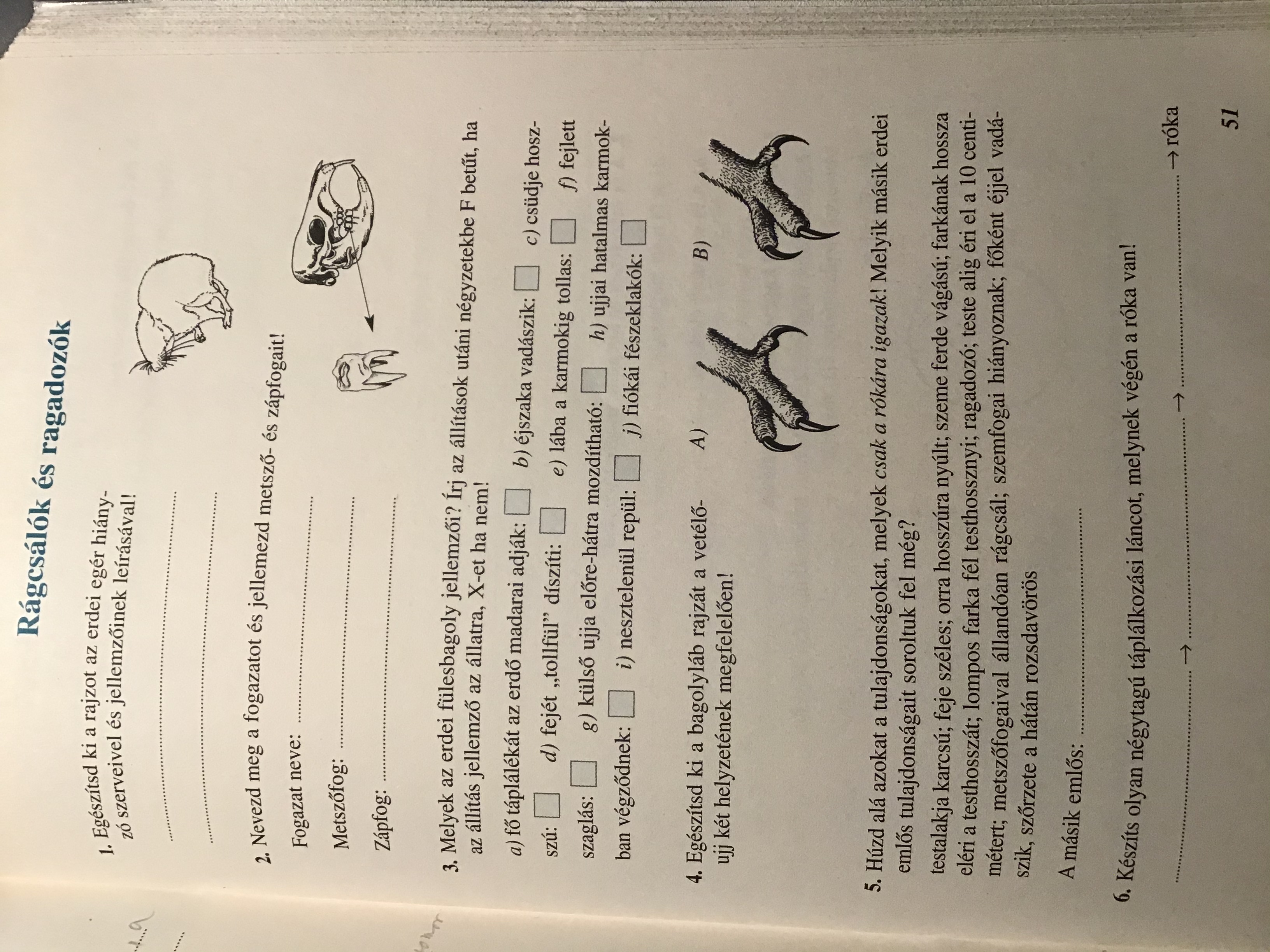 Rágcsálók és ragadozók

1. Egészítsd ki a rajzot az erdei egér hiányzó szerveivel és jellemzőinek leírásával!

____

____

2. Nevezd meg a fogazatot és jellemezd metsző- és zápfogait!

Fogazat neve: ____

Metszőfog: ____

Zápfog: ____

3. Melyek az erdei fülesbagoly jellemzői? Írj az állítások utáni négyzetekbe F betűt, ha az állítás jellemző az állatra, X-et ha nem!

a) fő táplálékát az erdő madarai adják: ☐ b) éjszaka vadászik: ☐ c) csüdje hosszú: ☐ d) fejét „tollfül" díszíti: ☐ e) lába a karmokig tollas: ☐ f) fejlett szaglás: ☐ g) külső ujja előre-hátra mozdítható: ☐ h) ujjai hatalmas karmokban végződnek: ☐ i) nesztelenül repül: ☐ j) fiókái fészeklakók: ☐

4. Egészítsd ki a bagolyláb rajzát a vetélőujj két helyzetének megfelelően!

A)

B)

5. Húzd alá azokat a tulajdonságokat, melyek csak a rókára igazak! Melyik másik erdei emlős tulajdonságait soroltuk fel még?

testalakja karcsú; feje széles; orra hosszúra nyúlt; szeme ferde vágású; farkának hossza eléri a testhosszát; lompos farka fél testhossznyi; ragadozó; teste alig éri el a 10 centimétert; metszőfogaival állandóan rágcsál; szemfogai hiányoznak; főként éjjel vadászik, szőrzete a hátán rozsdavörös

A másik emlős: ____

6. Készíts olyan négytagú táplálkozási láncot, melynek végén a róka van!

____ → ____ → ____ → róka

51